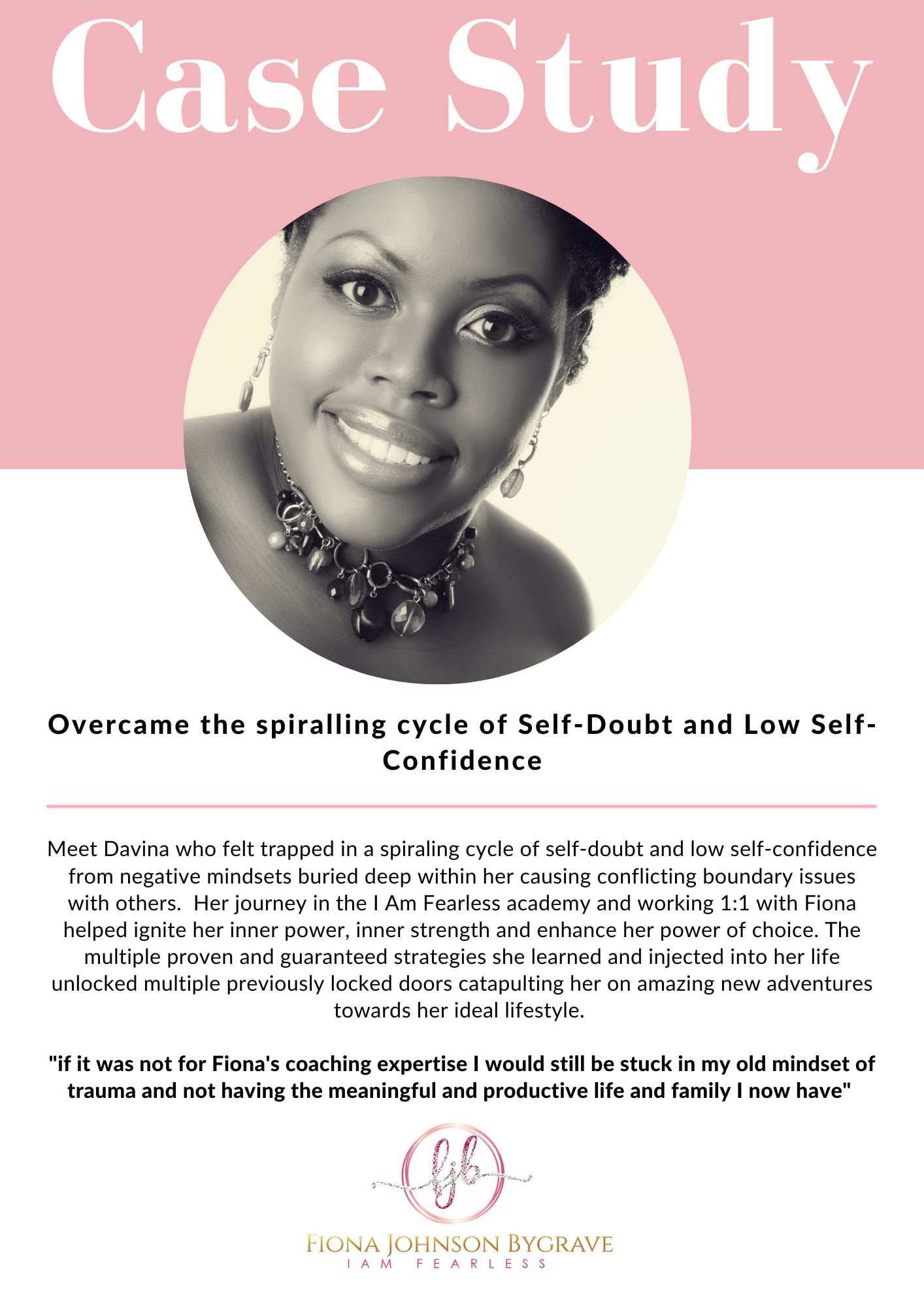 Case Study

Overcame the spiralling cycle of Self-Doubt and Low Self-Confidence

Meet Davina who felt trapped in a spiraling cycle of self-doubt and low self-confidence from negative mindsets buried deep within her causing conflicting boundary issues with others. Her journey in the I Am Fearless academy and working 1:1 with Fiona helped ignite her inner power, inner strength and enhance her power of choice. The multiple proven and guaranteed strategies she learned and injected into her life unlocked multiple previously locked doors catapulting her on amazing new adventures towards her ideal lifestyle.

"if it was not for Fiona's coaching expertise I would still be stuck in my old mindset of trauma and not having the meaningful and productive life and family I now have"

fjb

FIONA JOHNSON BYGRAVE
I AM FEARLESS